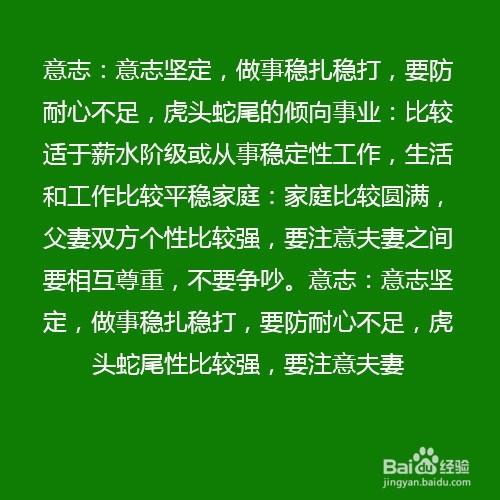 意志：意志坚定，做事稳扎稳打，要防耐心不足，虎头蛇尾的倾向事业：比较适于薪水阶级或从事稳定性工作，生活和工作比较平稳家庭：家庭比较圆满，父妻双方个性比较强，要注意夫妻之间要相互尊重，不要争吵。意志：意志坚定，做事稳扎稳打，要防耐心不足，虎头蛇尾性比较强，要注意夫妻

Baidu经验
jingyan.baidu.com